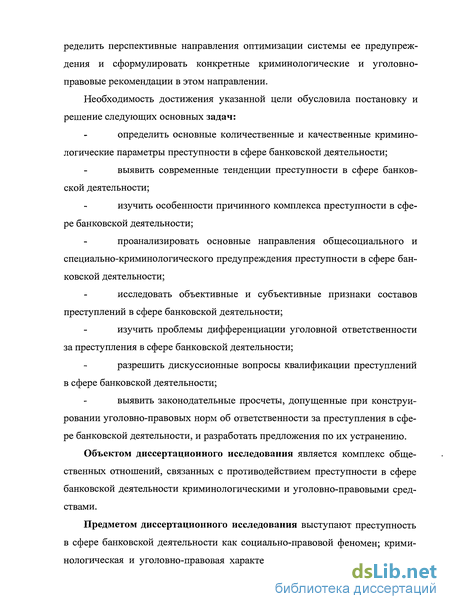 ределить перспективные направления оптимизации системы ее предупреждения и сформулировать конкретные криминологические и уголовно-правовые рекомендации в этом направлении.

Необходимость достижения указанной цели обусловила постановку и решение следующих основных задач:

- определить основные количественные и качественные криминологические параметры преступности в сфере банковской деятельности;

- выявить современные тенденции преступности в сфере банковской деятельности;

- изучить особенности причинного комплекса преступности в сфере банковской деятельности;

- проанализировать основные направления общесоциального и специально-криминологического предупреждения преступности в сфере банковской деятельности;

- исследовать объективные и субъективные признаки составов преступлений в сфере банковской деятельности;

- изучить проблемы дифференциации уголовной ответственности за преступления в сфере банковской деятельности;

- разрешить дискуссионные вопросы квалификации преступлений в сфере банковской деятельности;

- выявить законодательные просчеты, допущенные при конструировании уголовно-правовых норм об ответственности за преступления в сфере банковской деятельности, и разработать предложения по их устранению.

Объектом диссертационного исследования является комплекс общественных отношений, связанных с противодействием преступности в сфере банковской деятельности криминологическими и уголовно-правовыми средствами.

Предметом диссертационного исследования выступают преступность в сфере банковской деятельности как социально-правовой феномен; криминологическая и уголовно-правовая характе

dsLib.net
библиотека диссертаций